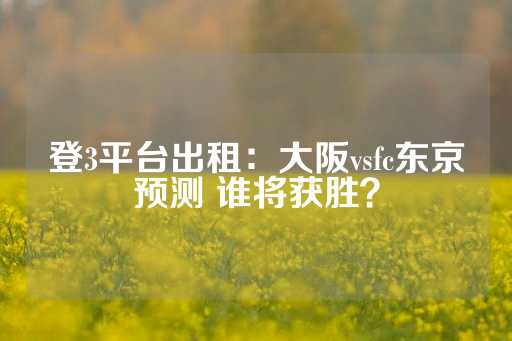 登3平台出租：大阪vsfc东京预测 谁将获胜？